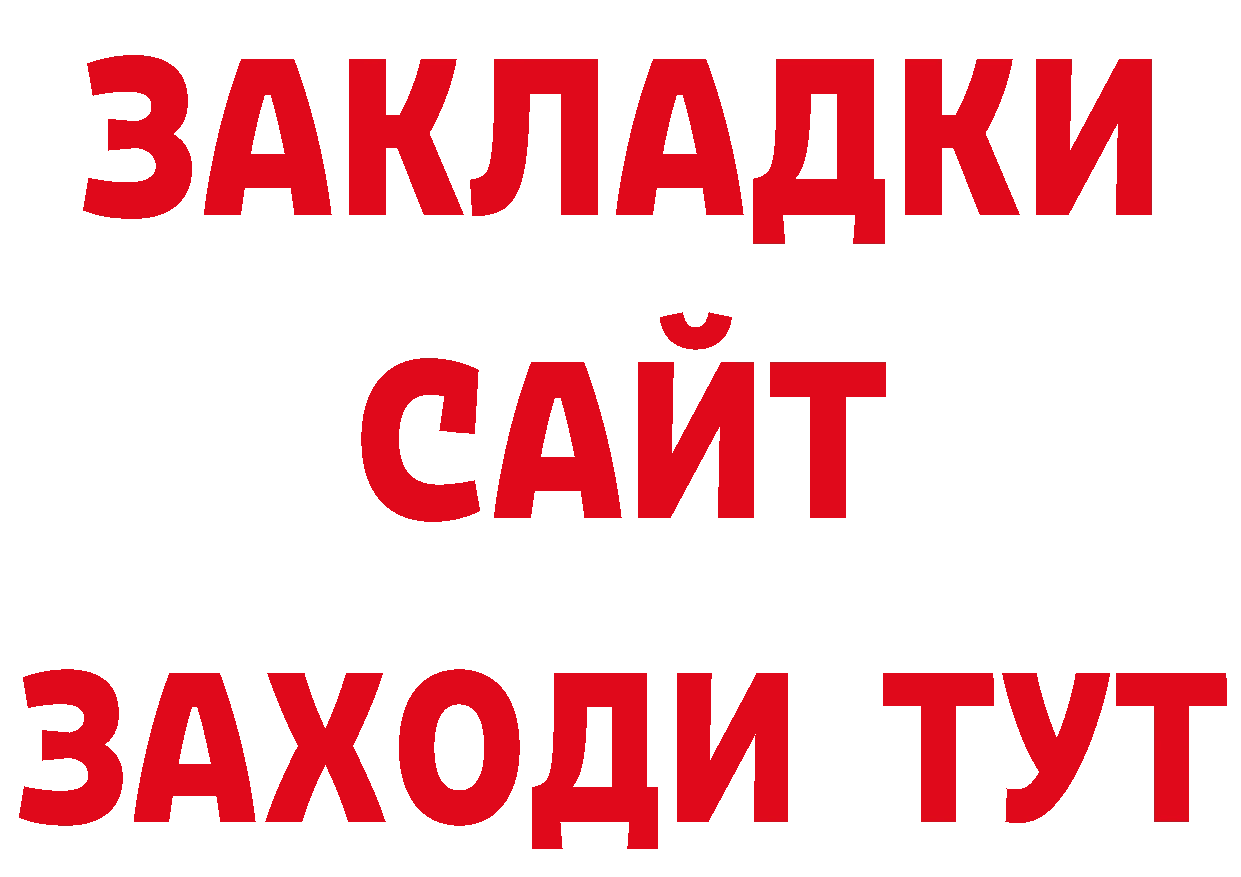 ЗАКЛАДКИ
САЙТ
ЗАХОДИ ТУТ